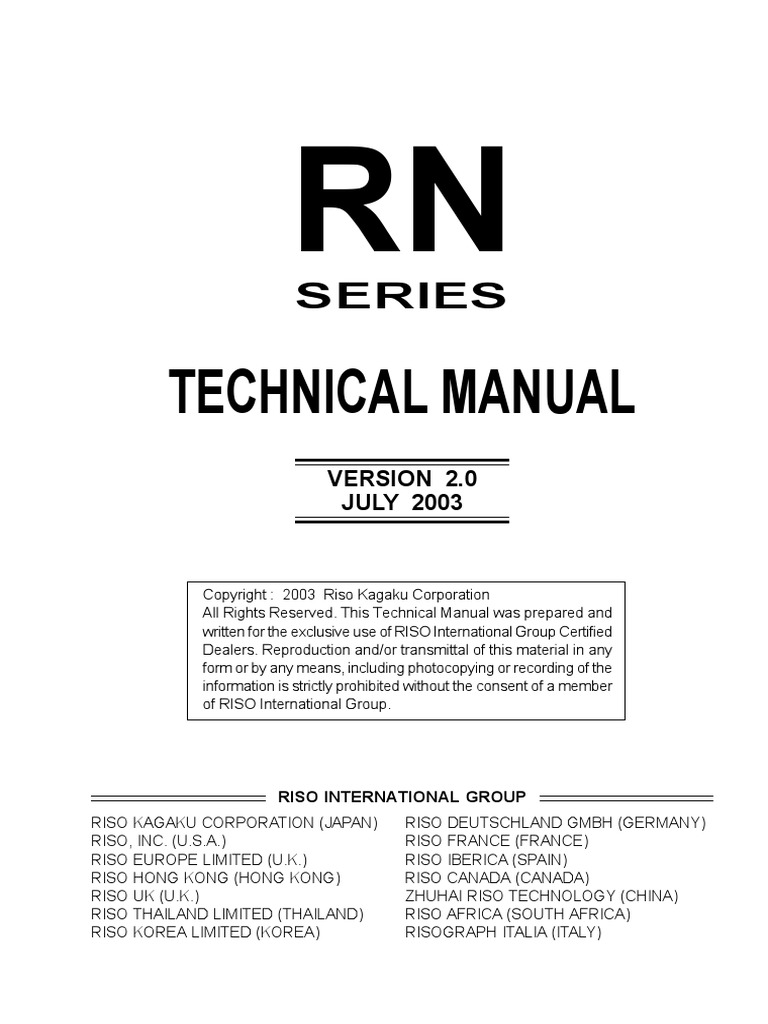 RN
SERIES

TECHNICAL MANUAL

VERSION 2.0
JULY 2003

Copyright : 2003 Riso Kagaku Corporation
All Rights Reserved. This Technical Manual was prepared and written for the exclusive use of RISO International Group Certified Dealers. Reproduction and/or transmittal of this material in any form or by any means, including photocopying or recording of the information is strictly prohibited without the consent of a member of RISO International Group.

RISO INTERNATIONAL GROUP

RISO KAGAKU CORPORATION (JAPAN)
RISO, INC. (U.S.A.)
RISO EUROPE LIMITED (U.K.)
RISO HONG KONG (HONG KONG)
RISO UK (U.K.)
RISO THAILAND LIMITED (THAILAND)
RISO KOREA LIMITED (KOREA)

RISO DEUTSCHLAND GMBH (GERMANY)
RISO FRANCE (FRANCE)
RISO IBERICA (SPAIN)
RISO CANADA (CANADA)
ZHUHAI RISO TECHNOLOGY (CHINA)
RISO AFRICA (SOUTH AFRICA)
RISOGRAPH ITALIA (ITALY)